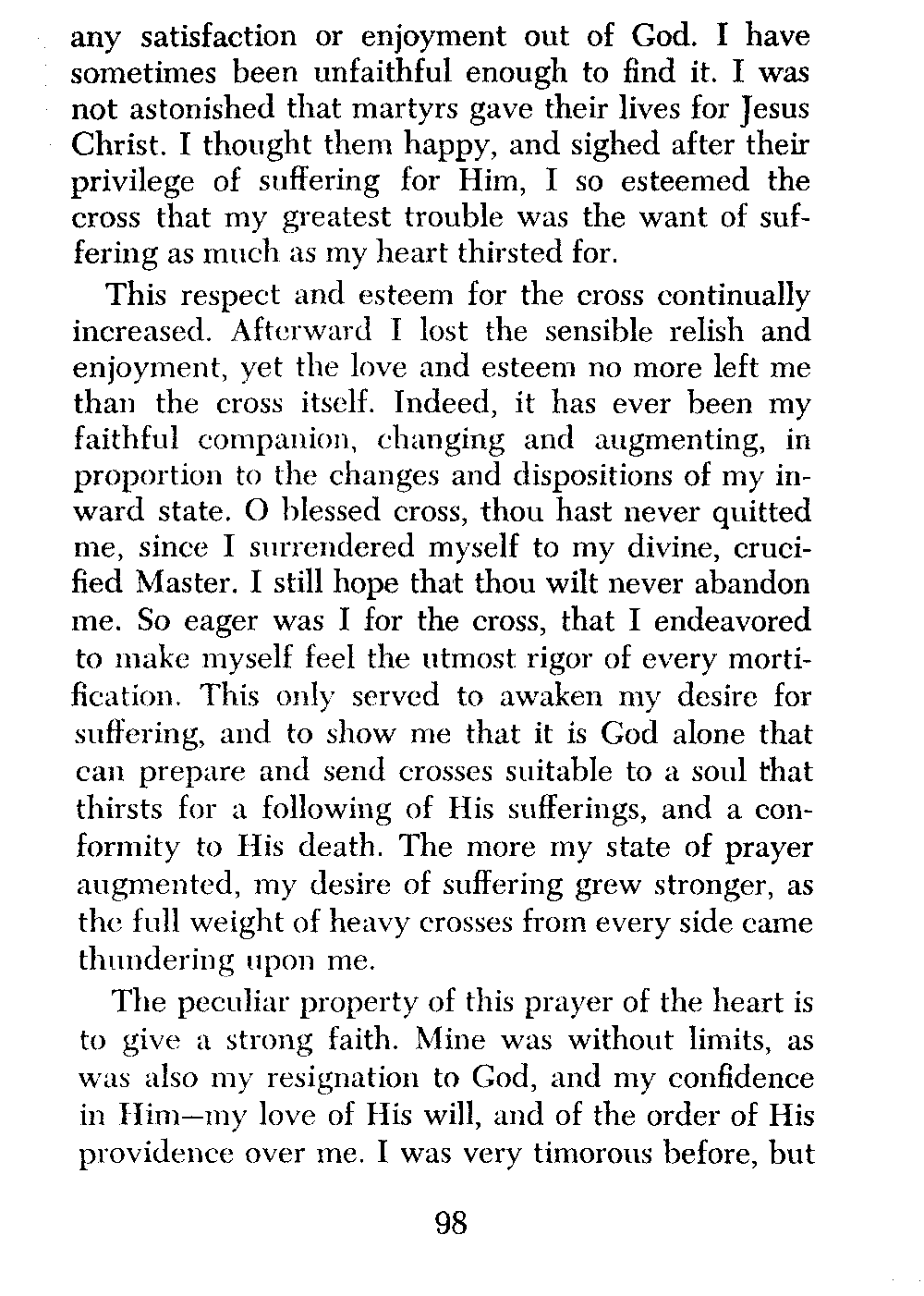 any satisfaction or enjoyment out of God. I have sometimes been unfaithful enough to find it. I was not astonished that martyrs gave their lives for Jesus Christ. I thought them happy, and sighed after their privilege of suffering for Him, I so esteemed the cross that my greatest trouble was the want of suffering as much as my heart thirsted for.

This respect and esteem for the cross continually increased. Afterward I lost the sensible relish and enjoyment, yet the love and esteem no more left me than the cross itself. Indeed, it has ever been my faithful companion, changing and augmenting, in proportion to the changes and dispositions of my inward state. O blessed cross, thou hast never quitted me, since I surrendered myself to my divine, crucified Master. I still hope that thou wilt never abandon me. So eager was I for the cross, that I endeavored to make myself feel the utmost rigor of every mortification. This only served to awaken my desire for suffering, and to show me that it is God alone that can prepare and send crosses suitable to a soul that thirsts for a following of His sufferings, and a conformity to His death. The more my state of prayer augmented, my desire of suffering grew stronger, as the full weight of heavy crosses from every side came thundering upon me.

The peculiar property of this prayer of the heart is to give a strong faith. Mine was without limits, as was also my resignation to God, and my confidence in Him—my love of His will, and of the order of His providence over me. I was very timorous before, but

98